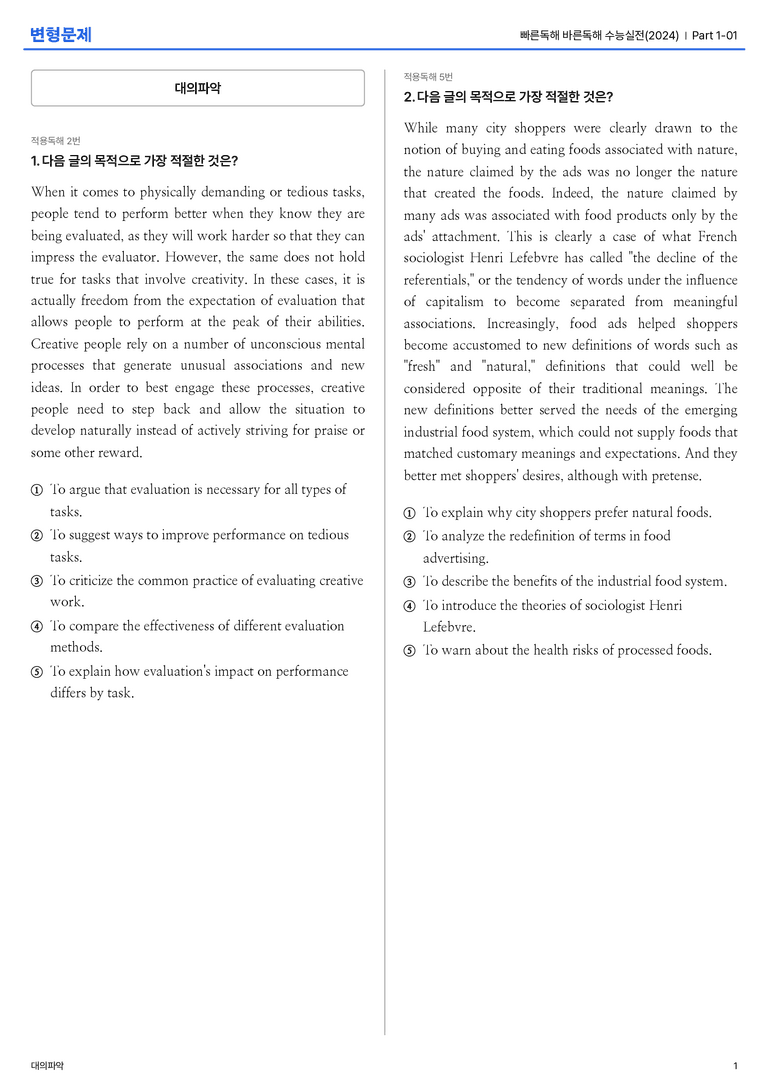 변형문제

빠른독해 바른독해 수능실전(2024) | Part 1-01

대의파악

적용독해 2번

1. 다음 글의 목적으로 가장 적절한 것은?

When it comes to physically demanding or tedious tasks, people tend to perform better when they know they are being evaluated, as they will work harder so that they can impress the evaluator. However, the same does not hold true for tasks that involve creativity. In these cases, it is actually freedom from the expectation of evaluation that allows people to perform at the peak of their abilities. Creative people rely on a number of unconscious mental processes that generate unusual associations and new ideas. In order to best engage these processes, creative people need to step back and allow the situation to develop naturally instead of actively striving for praise or some other reward.

① To argue that evaluation is necessary for all types of tasks.
② To suggest ways to improve performance on tedious tasks.
③ To criticize the common practice of evaluating creative work.
④ To compare the effectiveness of different evaluation methods.
⑤ To explain how evaluation's impact on performance differs by task.

적용독해 5번

2. 다음 글의 목적으로 가장 적절한 것은?

While many city shoppers were clearly drawn to the notion of buying and eating foods associated with nature, the nature claimed by the ads was no longer the nature that created the foods. Indeed, the nature claimed by many ads was associated with food products only by the ads' attachment. This is clearly a case of what French sociologist Henri Lefebvre has called "the decline of the referentials," or the tendency of words under the influence of capitalism to become separated from meaningful associations. Increasingly, food ads helped shoppers become accustomed to new definitions of words such as "fresh" and "natural," definitions that could well be considered opposite of their traditional meanings. The new definitions better served the needs of the emerging industrial food system, which could not supply foods that matched customary meanings and expectations. And they better met shoppers' desires, although with pretense.

① To explain why city shoppers prefer natural foods.
② To analyze the redefinition of terms in food advertising.
③ To describe the benefits of the industrial food system.
④ To introduce the theories of sociologist Henri Lefebvre.
⑤ To warn about the health risks of processed foods.

대의파악

1